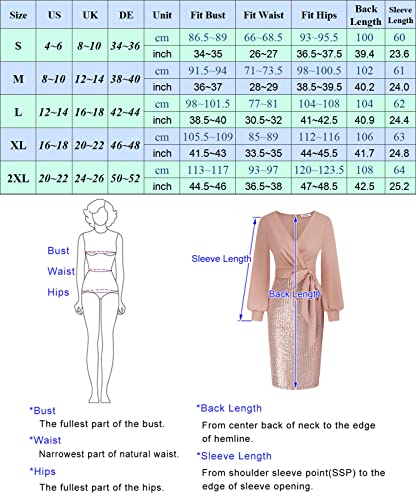 | Size | US | UK | DE | Unit | Fit Bust | Fit Waist | Fit Hips | Back Length | Sleeve Length |
|---|---|---|---|---|---|---|---|---|---|
| S | 4~6 | 8~10 | 34~36 | cm | 86.5~89 | 66~68.5 | 93~95.5 | 100 | 60 |
| | | | | inch | 34~35 | 26~27 | 36.5~37.5 | 39.4 | 23.6 |
| M | 8~10 | 12~14 | 38~40 | cm | 91.5~94 | 71~73.5 | 98~100.5 | 102 | 61 |
| | | | | inch | 36~37 | 28~29 | 38.5~39.5 | 40.2 | 24.0 |
| L | 12~14 | 16~18 | 42~44 | cm | 98~101.5 | 77~81 | 104~108 | 104 | 62 |
| | | | | inch | 38.5~40 | 30.5~32 | 41~42.5 | 40.9 | 24.4 |
| XL | 16~18 | 20~22 | 46~48 | cm | 105.5~109 | 85~89 | 112~116 | 106 | 63 |
| | | | | inch | 41.5~43 | 33.5~35 | 44~45.5 | 41.7 | 24.8 |
| 2XL | 20~22 | 24~26 | 50~52 | cm | 113~117 | 93~97 | 120~123.5 | 108 | 64 |
| | | | | inch | 44.5~46 | 36.5~38 | 47~48.5 | 42.5 | 25.2 |

Bust
Waist
Hips

Sleeve Length
Back Length

*Bust
The fullest part of the bust.
*Waist
Narrowest part of natural waist.
*Hips
The fullest part of the hips.

*Back Length
From center back of neck to the edge of hemline.
*Sleeve Length
From shoulder sleeve point(SSP) to the edge of sleeve opening.